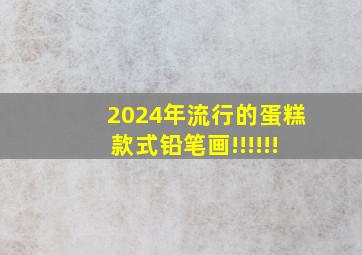 2024年流行的蛋糕款式铅笔画!!!!!!